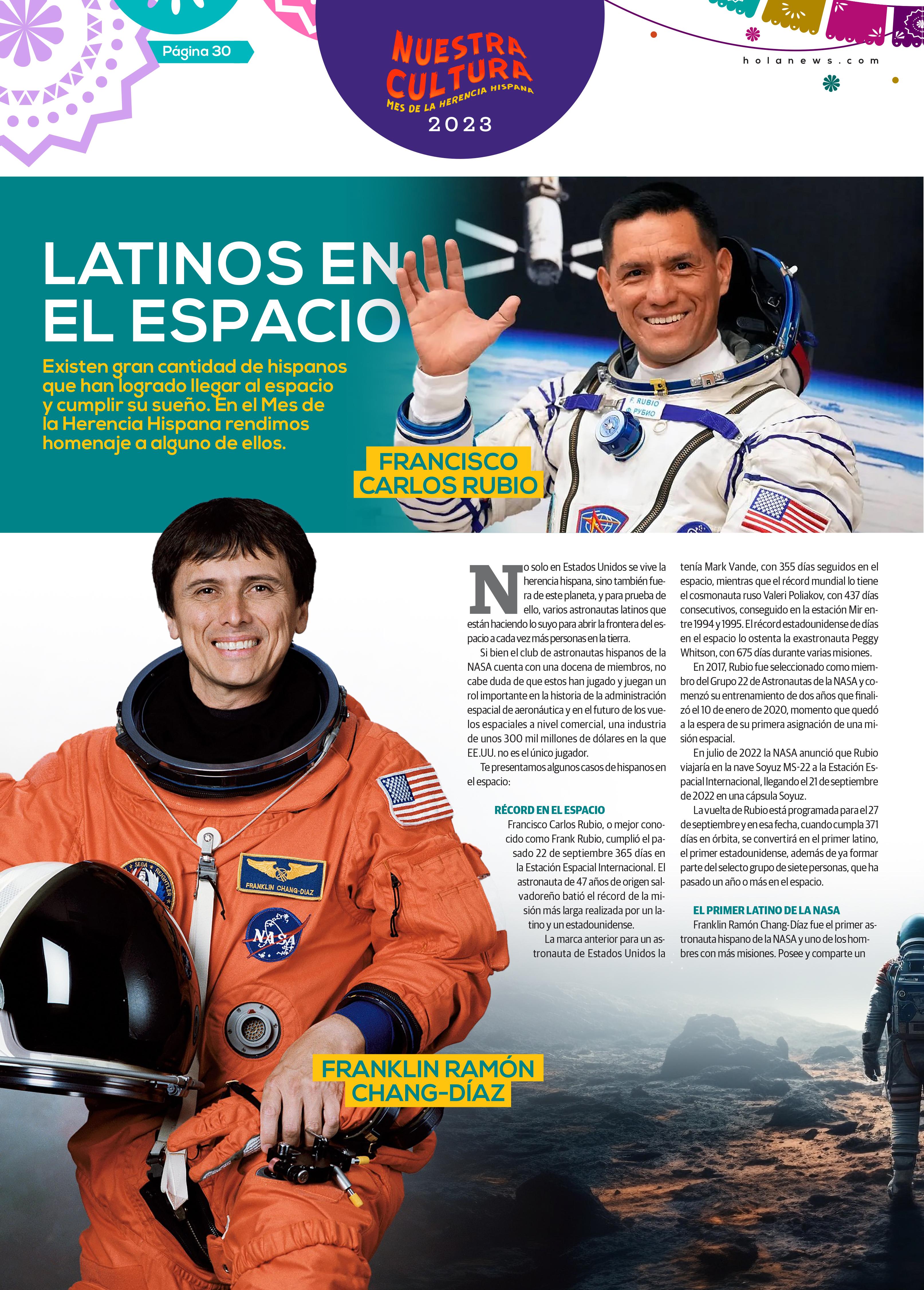 Página 30

NUESTRA CULTURA
MES DE LA HERENCIA HISPANA
2023

holanews.com

LATINOS EN EL ESPACIO

Existen gran cantidad de hispanos que han logrado llegar al espacio y cumplir su sueño. En el Mes de la Herencia Hispana rendimos homenaje a alguno de ellos.

FRANCISCO CARLOS RUBIO

No solo en Estados Unidos se vive la herencia hispana, sino también fuera de este planeta, y para prueba de ello, varios astronautas latinos que están haciendo lo suyo para abrir la frontera del espacio a cada vez más personas en la tierra.

Si bien el club de astronautas hispanos de la NASA cuenta con una docena de miembros, no cabe duda de que estos han jugado y juegan un rol importante en la historia de la administración espacial de aeronáutica y en el futuro de los vuelos espaciales a nivel comercial, una industria de unos 300 mil millones de dólares en la que EE.UU. no es el único jugador.

Te presentamos algunos casos de hispanos en el espacio:

RÉCORD EN EL ESPACIO

Francisco Carlos Rubio, o mejor conocido como Frank Rubio, cumplió el pasado 22 de septiembre 365 días en la Estación Espacial Internacional. El astronauta de 47 años de origen salvadoreño batió el récord de la misión más larga realizada por un latino y un estadounidense.

La marca anterior para un astronauta de Estados Unidos la tenía Mark Vande, con 355 días seguidos en el espacio, mientras que el récord mundial lo tiene el cosmonauta ruso Valeri Poliakov, con 437 días consecutivos, conseguido en la estación Mir entre 1994 y 1995. El récord estadounidense de días en el espacio lo ostenta la exastronauta Peggy Whitson, con 675 días durante varias misiones.

En 2017, Rubio fue seleccionado como miembro del Grupo 22 de Astronautas de la NASA y comenzó su entrenamiento de dos años que finalizó el 10 de enero de 2020, momento que quedó a la espera de su primera asignación de una misión espacial.

En julio de 2022 la NASA anunció que Rubio viajaría en la nave Soyuz MS-22 a la Estación Espacial Internacional, llegando el 21 de septiembre de 2022 en una cápsula Soyuz.

La vuelta de Rubio está programada para el 27 de septiembre y en esa fecha, cuando cumpla 371 días en órbita, se convertirá en el primer latino, el primer estadounidense, además de ya formar parte del selecto grupo de siete personas, que ha pasado un año o más en el espacio.

EL PRIMER LATINO DE LA NASA

Franklin Ramón Chang-Díaz fue el primer astronauta hispano de la NASA y uno de los hombres con más misiones. Posee y comparte un

FRANKLIN RAMÓN CHANG-DÍAZ